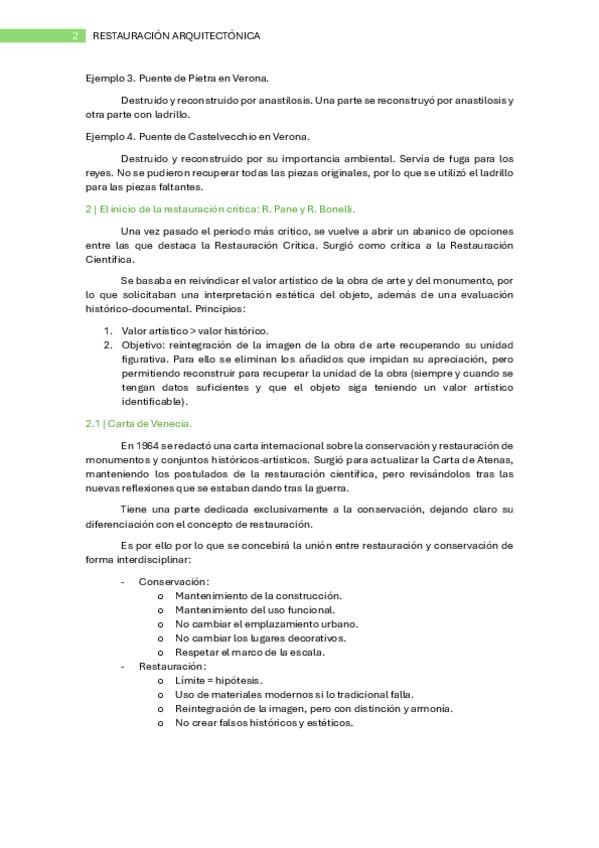 2 RESTAURACIÓN ARQUITECTÓNICA

Ejemplo 3. Puente de Pietra en Verona.

Destruido y reconstruido por anastilosis. Una parte se reconstruyó por anastilosis y otra parte con ladrillo.

Ejemplo 4. Puente de Castelvecchio en Verona.

Destruido y reconstruido por su importancia ambiental. Servía de fuga para los reyes. No se pudieron recuperar todas las piezas originales, por lo que se utilizó el ladrillo para las piezas faltantes.

2 | El inicio de la restauración crítica: R. Pane y R. Bonelli.

Una vez pasado el periodo más crítico, se vuelve a abrir un abanico de opciones entre las que destaca la Restauración Crítica. Surgió como crítica a la Restauración Científica.

Se basaba en reivindicar el valor artístico de la obra de arte y del monumento, por lo que solicitaban una interpretación estética del objeto, además de una evaluación histórico-documental. Principios:

1. Valor artístico > valor histórico.
2. Objetivo: reintegración de la imagen de la obra de arte recuperando su unidad figurativa. Para ello se eliminan los añadidos que impidan su apreciación, pero permitiendo reconstruir para recuperar la unidad de la obra (siempre y cuando se tengan datos suficientes y que el objeto siga teniendo un valor artístico identificable).

2.1 | Carta de Venecia.

En 1964 se redactó una carta internacional sobre la conservación y restauración de monumentos y conjuntos históricos-artísticos. Surgió para actualizar la Carta de Atenas, manteniendo los postulados de la restauración científica, pero revisándolos tras las nuevas reflexiones que se estaban dando tras la guerra.

Tiene una parte dedicada exclusivamente a la conservación, dejando claro su diferenciación con el concepto de restauración.

Es por ello por lo que se concebirá la unión entre restauración y conservación de forma interdisciplinar:

- Conservación:
  o Mantenimiento de la construcción.
  o Mantenimiento del uso funcional.
  o No cambiar el emplazamiento urbano.
  o No cambiar los lugares decorativos.
  o Respetar el marco de la escala.
- Restauración:
  o Límite = hipótesis.
  o Uso de materiales modernos si lo tradicional falla.
  o Reintegración de la imagen, pero con distinción y armonía.
  o No crear falsos históricos y estéticos.